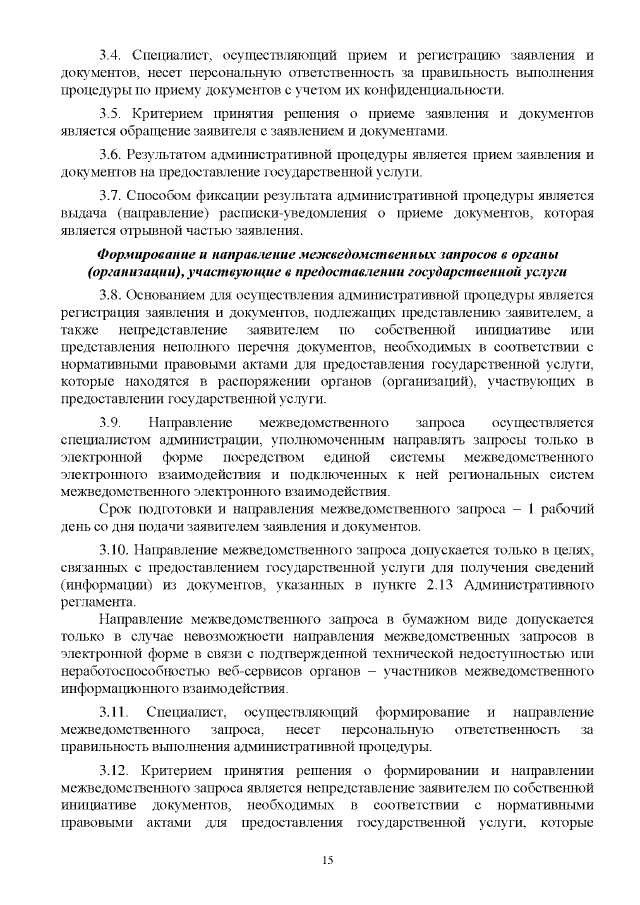 3.4. Специалист, осуществляющий прием и регистрацию заявления и документов, несет персональную ответственность за правильность выполнения процедуры по приему документов с учетом их конфиденциальности.

3.5. Критерием принятия решения о приеме заявления и документов является обращение заявителя с заявлением и документами.

3.6. Результатом административной процедуры является прием заявления и документов на предоставление государственной услуги.

3.7. Способом фиксации результата административной процедуры является выдача (направление) расписки-уведомления о приеме документов, которая является отрывной частью заявления.

Формирование и направление межведомственных запросов в органы (организации), участвующие в предоставлении государственной услуги

3.8. Основанием для осуществления административной процедуры является регистрация заявления и документов, подлежащих представлению заявителем, а также непредставление заявителем по собственной инициативе или представления неполного перечня документов, необходимых в соответствии с нормативными правовыми актами для предоставления государственной услуги, которые находятся в распоряжении органов (организаций), участвующих в предоставлении государственной услуги.

3.9. Направление межведомственного запроса осуществляется специалистом администрации, уполномоченным направлять запросы только в электронной форме посредством единой системы межведомственного электронного взаимодействия и подключенных к ней региональных систем межведомственного электронного взаимодействия.

Срок подготовки и направления межведомственного запроса – 1 рабочий день со дня подачи заявителем заявления и документов.

3.10. Направление межведомственного запроса допускается только в целях, связанных с предоставлением государственной услуги для получения сведений (информации) из документов, указанных в пункте 2.13 Административного регламента.

Направление межведомственного запроса в бумажном виде допускается только в случае невозможности направления межведомственных запросов в электронной форме в связи с подтвержденной технической недоступностью или неработоспособностью веб-сервисов органов – участников межведомственного информационного взаимодействия.

3.11. Специалист, осуществляющий формирование и направление межведомственного запроса, несет персональную ответственность за правильность выполнения административной процедуры.

3.12. Критерием принятия решения о формировании и направлении межведомственного запроса является непредставление заявителем по собственной инициативе документов, необходимых в соответствии с нормативными правовыми актами для предоставления государственной услуги, которые

15